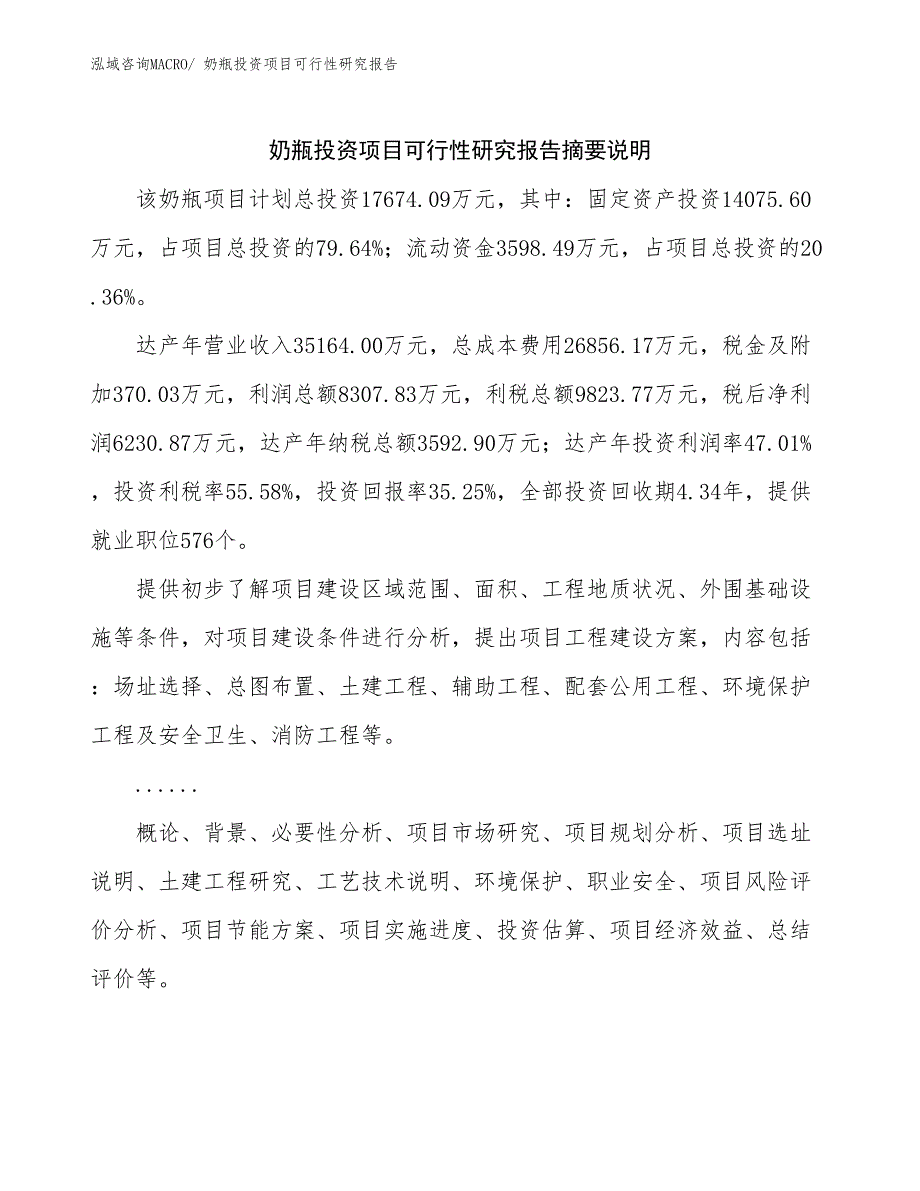 泓域咨询MACRO/ 奶瓶投资项目可行性研究报告

奶瓶投资项目可行性研究报告摘要说明

该奶瓶项目计划总投资17674.09万元，其中：固定资产投资14075.60万元，占项目总投资的79.64%；流动资金3598.49万元，占项目总投资的20.36%。

达产年营业收入35164.00万元，总成本费用26856.17万元，税金及附加370.03万元，利润总额8307.83万元，利税总额9823.77万元，税后净利润6230.87万元，达产年纳税总额3592.90万元；达产年投资利润率47.01%，投资利税率55.58%，投资回报率35.25%，全部投资回收期4.34年，提供就业职位576个。

提供初步了解项目建设区域范围、面积、工程地质状况、外围基础设施等条件，对项目建设条件进行分析，提出项目工程建设方案，内容包括：场址选择、总图布置、土建工程、辅助工程、配套公用工程、环境保护工程及安全卫生、消防工程等。

......

概论、背景、必要性分析、项目市场研究、项目规划分析、项目选址说明、土建工程研究、工艺技术说明、环境保护、职业安全、项目风险评价分析、项目节能方案、项目实施进度、投资估算、项目经济效益、总结评价等。